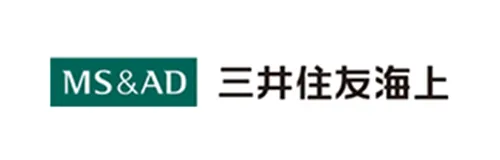 MS&AD 三井住友海上